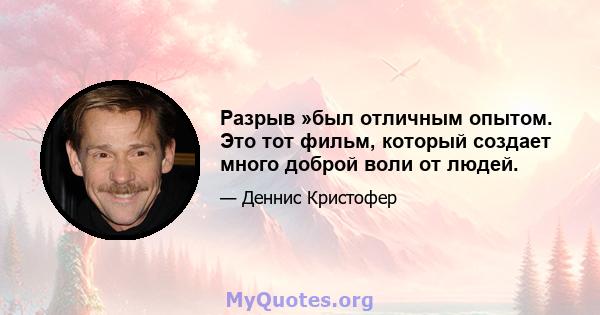 Разрыв »был отличным опытом. Это тот фильм, который создает много доброй воли от людей.

— Деннис Кристофер

MyQuotes.org